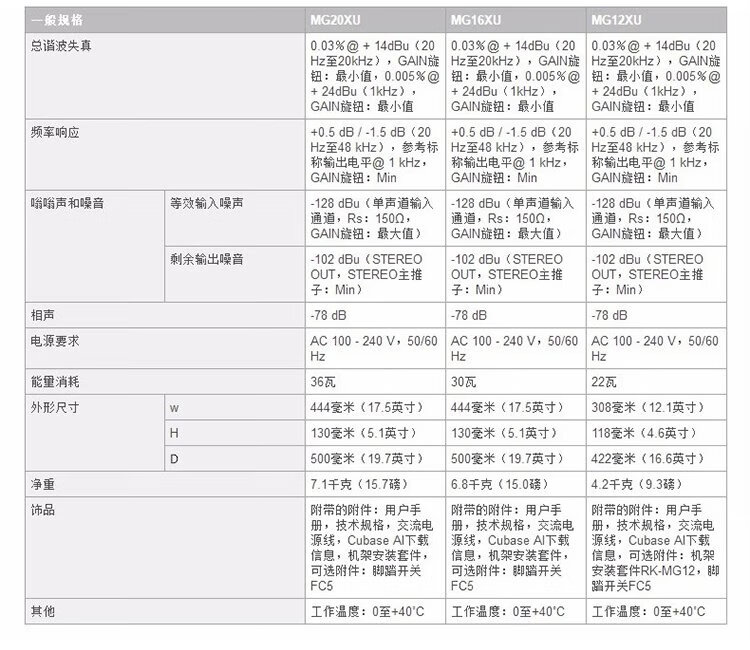 | 一般规格 | | MG20XU | MG16XU | MG12XU |
|---|---|---|---|---|
| 总谐波失真 | | 0.03%@ + 14dBu（20 Hz至20kHz），GAIN旋钮：最小值，0.005%@ + 24dBu（1kHz），GAIN旋钮：最小值 | 0.03%@ + 14dBu（20 Hz至20kHz），GAIN旋钮：最小值，0.005%@ + 24dBu（1kHz），GAIN旋钮：最小值 | 0.03%@ + 14dBu（20 Hz至20kHz），GAIN旋钮：最小值，0.005%@ + 24dBu（1kHz），GAIN旋钮：最小值 |
| 频率响应 | | +0.5 dB / -1.5 dB（20 Hz至48 kHz），参考标称输出电平@ 1 kHz，GAIN旋钮：Min | +0.5 dB / -1.5 dB（20 Hz至48 kHz），参考标称输出电平@ 1 kHz，GAIN旋钮：Min | +0.5 dB / -1.5 dB（20 Hz至48 kHz），参考标称输出电平@ 1 kHz，GAIN旋钮：Min |
| 嗡嗡声和噪音 | 等效输入噪声 | -128 dBu（单声道输入通道，Rs：150Ω，GAIN旋钮：最大值） | -128 dBu（单声道输入通道，Rs：150Ω，GAIN旋钮：最大值） | -128 dBu（单声道输入通道，Rs：150Ω，GAIN旋钮：最大值） |
| | 剩余输出噪音 | -102 dBu（STEREO OUT，STEREO主推子：Min） | -102 dBu（STEREO OUT，STEREO主推子：Min） | -102 dBu（STEREO OUT，STEREO主推子：Min） |
| 相声 | | -78 dB | -78 dB | -78 dB |
| 电源要求 | | AC 100 - 240 V，50/60 Hz | AC 100 - 240 V，50/60 Hz | AC 100 - 240 V，50/60 Hz |
| 能量消耗 | | 36瓦 | 30瓦 | 22瓦 |
| 外形尺寸 | w | 444毫米（17.5英寸） | 444毫米（17.5英寸） | 308毫米（12.1英寸） |
| | H | 130毫米（5.1英寸） | 130毫米（5.1英寸） | 118毫米（4.6英寸） |
| | D | 500毫米（19.7英寸） | 500毫米（19.7英寸） | 422毫米（16.6英寸） |
| 净重 | | 7.1千克（15.7磅） | 6.8千克（15.0磅） | 4.2千克（9.3磅） |
| 饰品 | | 附带的附件：用户手册，技术规格，交流电源线，Cubase AI下载信息，机架安装套件，可选附件：脚踏开关FC5 | 附带的附件：用户手册，技术规格，交流电源线，Cubase AI下载信息，机架安装套件，可选附件：脚踏开关FC5 | 附带的附件：用户手册，技术规格，交流电源线，Cubase AI下载信息，可选附件：机架安装套件RK-MG12，脚踏开关FC5 |
| 其他 | | 工作温度：0至+40°C | 工作温度：0至+40°C | 工作温度：0至+40°C |